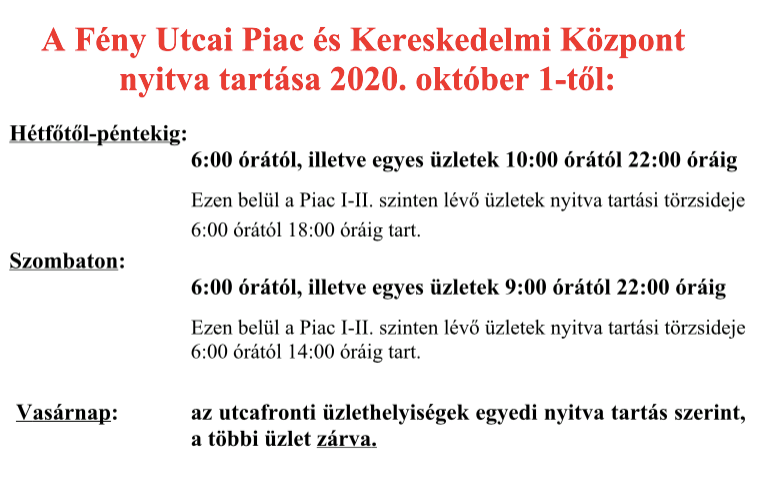 A Fény Utcai Piac és Kereskedelmi Központ nyitva tartása 2020. október 1-től:

Hétfőtől-péntekig:

6:00 órától, illetve egyes üzletek 10:00 órától 22:00 óráig

Ezen belül a Piac I-II. szinten lévő üzletek nyitva tartási törzsideje 6:00 órától 18:00 óráig tart.

Szombaton:

6:00 órától, illetve egyes üzletek 9:00 órától 22:00 óráig

Ezen belül a Piac I-II. szinten lévő üzletek nyitva tartási törzsideje 6:00 órától 14:00 óráig tart.

Vasárnap: az utcafronti üzlethelyiségek egyedi nyitva tartás szerint, a többi üzlet zárva.